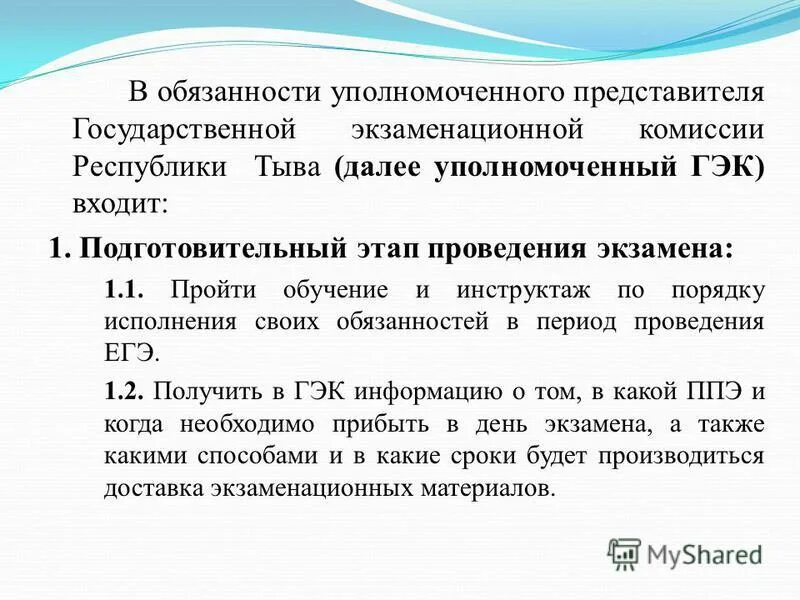 В обязанности уполномоченного представителя Государственной экзаменационной комиссии Республики Тыва (далее уполномоченный ГЭК) входит:

1. Подготовительный этап проведения экзамена:

1.1. Пройти обучение и инструктаж по порядку исполнения своих обязанностей в период проведения ЕГЭ.

1.2. Получить в ГЭК информацию о том, в какой ППЭ и когда необходимо прибыть в день экзамена, а также какими способами и в какие сроки будет производиться доставка экзаменационных материалов.

MyShared